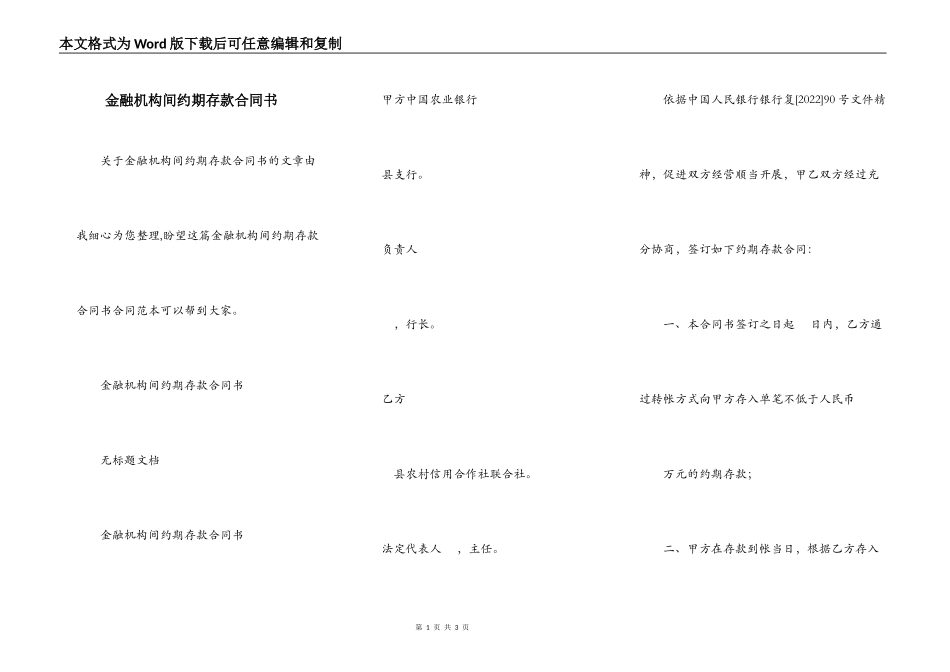 本文格式为Word版下载后可任意编辑和复制

金融机构间约期存款合同书

关于金融机构间约期存款合同书的文章由我细心为您整理,盼望这篇金融机构间约期存款合同书合同范本可以帮到大家。

金融机构间约期存款合同书

无标题文档

金融机构间约期存款合同书

甲方中国农业银行

县支行。

负责人

，行长。

乙方

县农村信用合作社联合社。

法定代表人　，主任。

依据中国人民银行银行复[2022]90号文件精神，促进双方经营顺当开展，甲乙双方经过充分协商，签订如下约期存款合同：

一、本合同书签订之日起　日内，乙方通过转帐方式向甲方存入单笔不低于人民币　万元的约期存款；

二、甲方在存款到帐当日，根据乙方存入

第 1 页 共 3 页